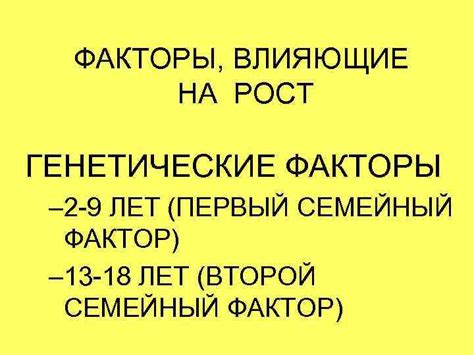 ФАКТОРЫ, ВЛИЯЮЩИЕ НА РОСТ

ГЕНЕТИЧЕСКИЕ ФАКТОРЫ

–2-9 ЛЕТ (ПЕРВЫЙ СЕМЕЙНЫЙ ФАКТОР)

–13-18 ЛЕТ (ВТОРОЙ СЕМЕЙНЫЙ ФАКТОР)